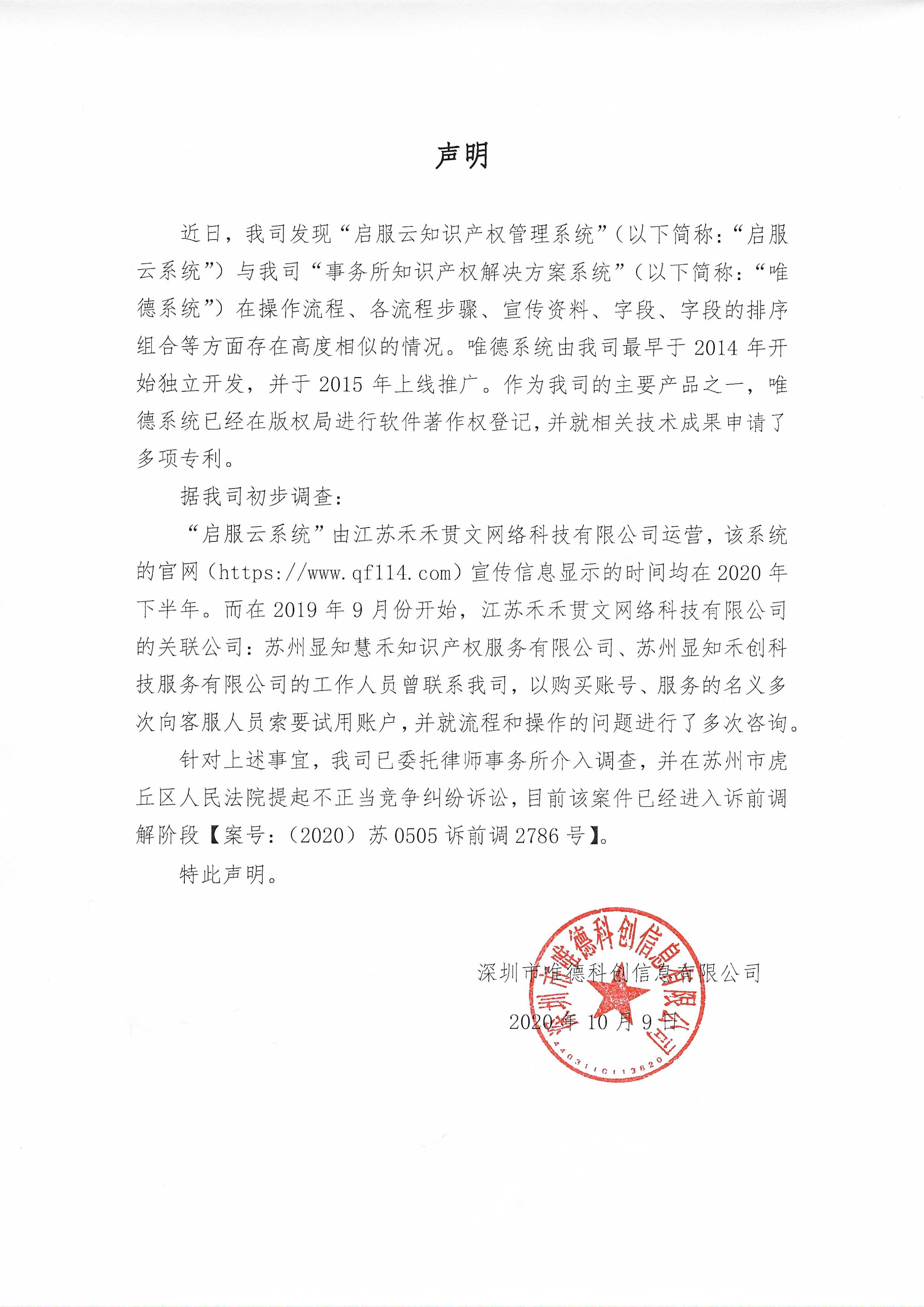 声明

近日，我司发现“启服云知识产权管理系统”（以下简称：“启服云系统”）与我司“事务所知识产权解决方案系统”（以下简称：“唯德系统”）在操作流程、各流程步骤、宣传资料、字段、字段的排序组合等方面存在高度相似的情况。唯德系统由我司最早于 2014 年开始独立开发，并于 2015 年上线推广。作为我司的主要产品之一，唯德系统已经在版权局进行软件著作权登记，并就相关技术成果申请了多项专利。

据我司初步调查：

“启服云系统”由江苏禾禾贯文网络科技有限公司运营，该系统的官网（https://www.qf114.com）宣传信息显示的时间均在 2020 年下半年。而在 2019 年 9 月份开始，江苏禾禾贯文网络科技有限公司的关联公司：苏州显知慧禾知识产权服务有限公司、苏州显知禾创科技服务有限公司的工作人员曾联系我司，以购买账号、服务的名义多次向客服人员索要试用账户，并就流程和操作的问题进行了多次咨询。

针对上述事宜，我司已委托律师事务所介入调查，并在苏州市虎丘区人民法院提起不正当竞争纠纷诉讼，目前该案件已经进入诉前调解阶段【案号：（2020）苏 0505 诉前调 2786 号】。

特此声明。

深圳市唯德科创信息有限公司

2020 年 10 月 9 日

深圳市唯德科创信息有限公司
4403110113820